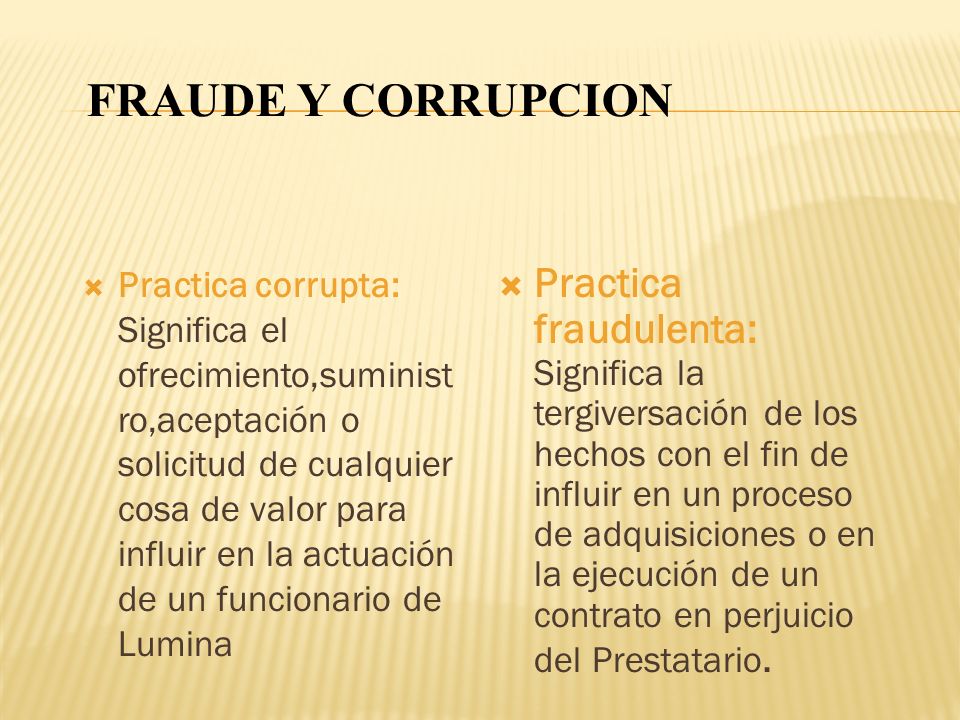 FRAUDE Y CORRUPCION

Practica corrupta: Significa el ofrecimiento,suministro,aceptación o solicitud de cualquier cosa de valor para influir en la actuación de un funcionario de Lumina

Practica fraudulenta: Significa la tergiversación de los hechos con el fin de influir en un proceso de adquisiciones o en la ejecución de un contrato en perjuicio del Prestatario.